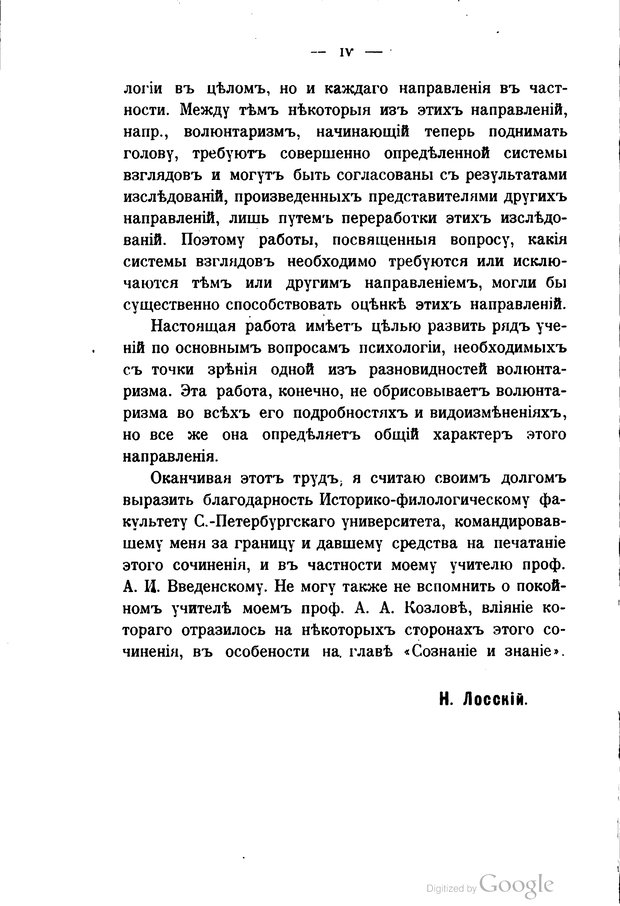 — IV —

логіи въ цѣломъ, но и каждаго направленія въ частности. Между тѣмъ нѣкоторыя изъ этихъ направленій, напр., волюнтаризмъ, начинающій теперь поднимать голову, требуютъ совершенно опредѣленной системы взглядовъ и могутъ быть согласованы съ результатами изслѣдованій, произведенныхъ представителями другихъ направленій, лишь путемъ переработки этихъ изслѣдованій. Поэтому работы, посвященныя вопросу, какія системы взглядовъ необходимо требуются или исключаются тѣмъ или другимъ направленіемъ, могли бы существенно способствовать оцѣнкѣ этихъ направленій.

Настоящая работа имѣетъ цѣлью развить рядъ ученій по основнымъ вопросамъ психологіи, необходимыхъ съ точки зрѣнія одной изъ разновидностей волюнтаризма. Эта работа, конечно, не обрисовываетъ волюнтаризма во всѣхъ его подробностяхъ и видоизмѣненіяхъ, но все же она опредѣляетъ общій характеръ этого направленія.

Оканчивая этотъ трудъ, я считаю своимъ долгомъ выразить благодарность Историко-филологическому факультету С.-Петербургскаго университета, командировавшему меня за границу и давшему средства на печатаніе этого сочиненія, и въ частности моему учителю проф. А. И. Введенскому. Не могу также не вспомнить о покойномъ учителѣ моемъ проф. А. А. Козловѣ, вліяніе котораго отразилось на нѣкоторыхъ сторонахъ этого сочиненія, въ особенности на главѣ «Сознаніе и знаніе».

Н. Лосскій.

Digitized by Google